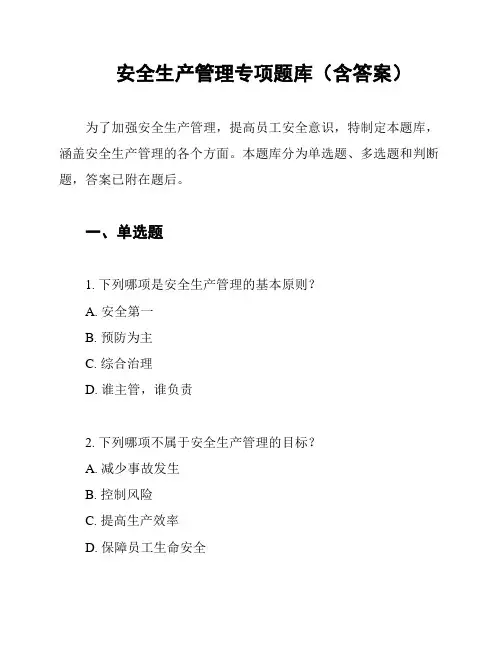 安全生产管理专项题库（含答案）

为了加强安全生产管理，提高员工安全意识，特制定本题库，涵盖安全生产管理的各个方面。本题库分为单选题、多选题和判断题，答案已附在题后。

一、单选题

1. 下列哪项是安全生产管理的基本原则？
A. 安全第一
B. 预防为主
C. 综合治理
D. 谁主管，谁负责

2. 下列哪项不属于安全生产管理的目标？
A. 减少事故发生
B. 控制风险
C. 提高生产效率
D. 保障员工生命安全